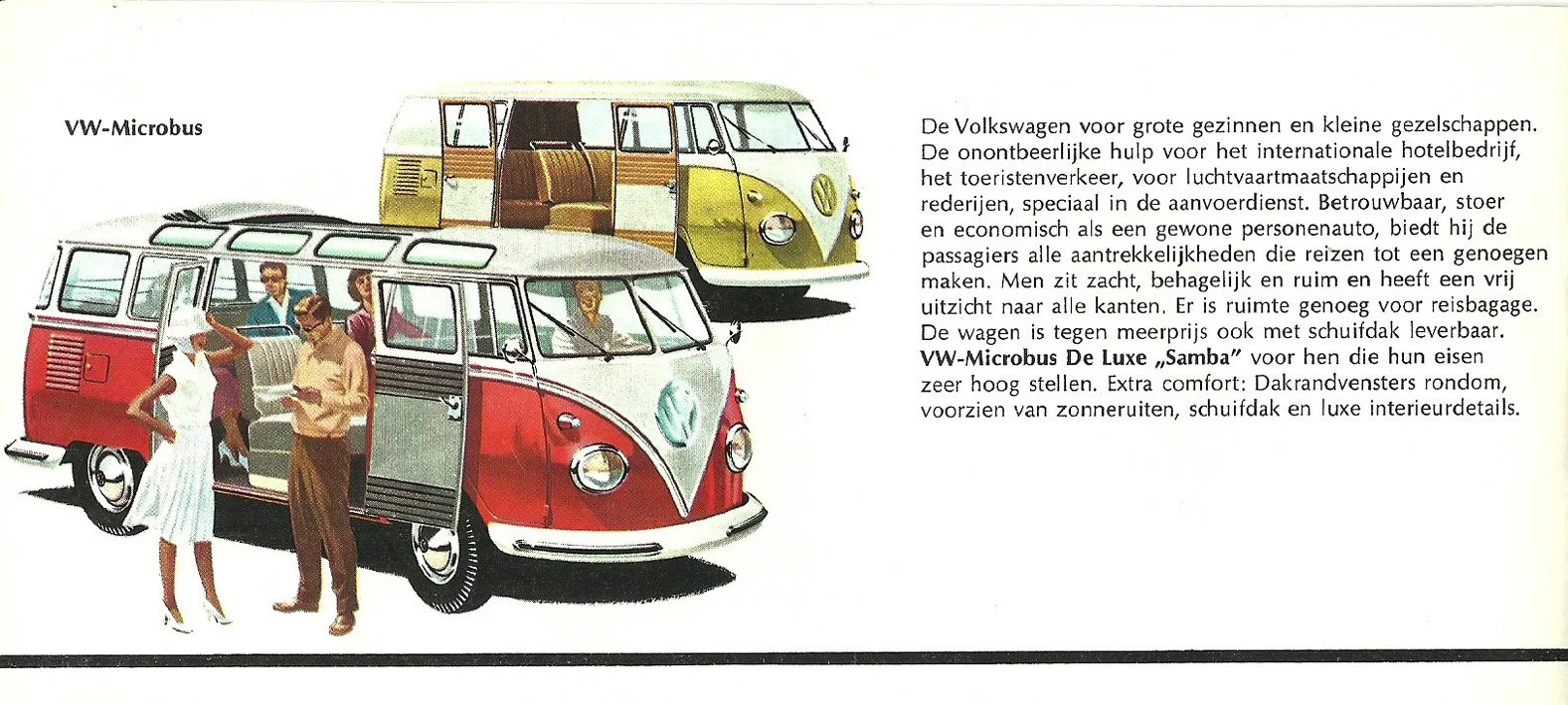 VW-Microbus

De Volkswagen voor grote gezinnen en kleine gezelschappen. De onontbeerlijke hulp voor het internationale hotelbedrijf, het toeristenverkeer, voor luchtvaartmaatschappijen en rederijen, speciaal in de aanvoerdienst. Betrouwbaar, stoer en economisch als een gewone personenauto, biedt hij de passagiers alle aantrekkelijkheden die reizen tot een genoegen maken. Men zit zacht, behagelijk en ruim en heeft een vrij uitzicht naar alle kanten. Er is ruimte genoeg voor reisbagage. De wagen is tegen meerprijs ook met schuifdak leverbaar. VW-Microbus De Luxe „Samba" voor hen die hun eisen zeer hoog stellen. Extra comfort: Dakrandvensters rondom, voorzien van zonneruiten, schuifdak en luxe interieurdetails.